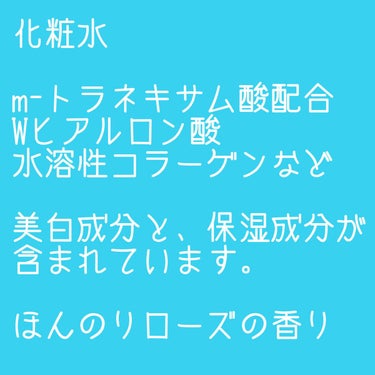 化粧水

m-トラネキサム酸配合
Wヒアルロン酸
水溶性コラーゲンなど

美白成分と、保湿成分が含まれています。

ほんのりローズの香り